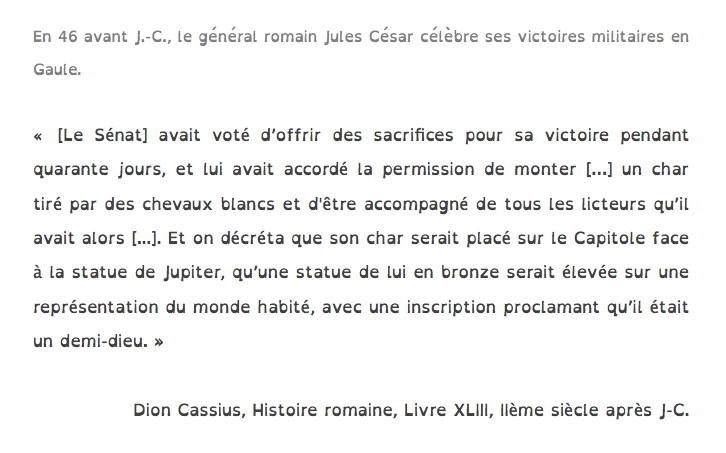 En 46 avant J.-C., le général romain Jules César célèbre ses victoires militaires en Gaule.

« [Le Sénat] avait voté d'offrir des sacrifices pour sa victoire pendant quarante jours, et lui avait accordé la permission de monter [...] un char tiré par des chevaux blancs et d'être accompagné de tous les licteurs qu'il avait alors [...]. Et on décréta que son char serait placé sur le Capitole face à la statue de Jupiter, qu'une statue de lui en bronze serait élevée sur une représentation du monde habité, avec une inscription proclamant qu'il était un demi-dieu. »

Dion Cassius, Histoire romaine, Livre XLIII, IIème siècle après J-C.